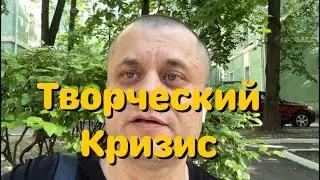 Творческий
Кризис